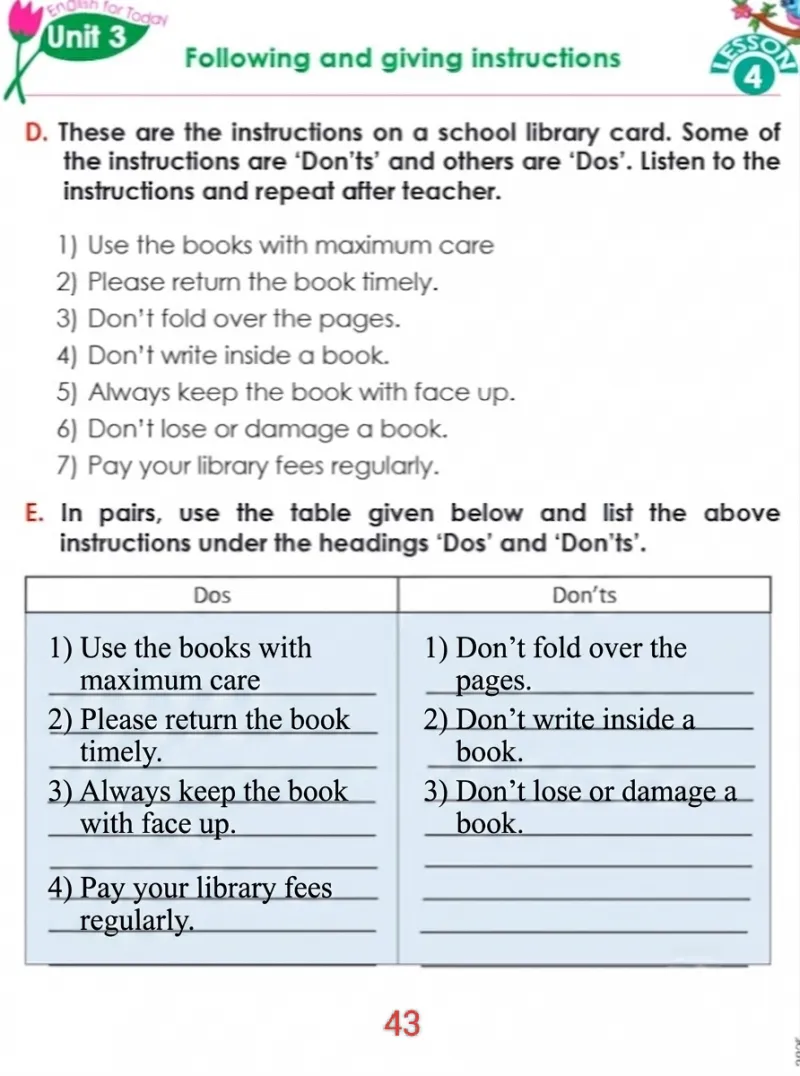 English for Today
Unit 3
Following and giving instructions
LESSON 4

D. These are the instructions on a school library card. Some of the instructions are 'Don'ts' and others are 'Dos'. Listen to the instructions and repeat after teacher.

1) Use the books with maximum care
2) Please return the book timely.
3) Don't fold over the pages.
4) Don't write inside a book.
5) Always keep the book with face up.
6) Don't lose or damage a book.
7) Pay your library fees regularly.

E. In pairs, use the table given below and list the above instructions under the headings 'Dos' and 'Don'ts'.

| Dos | Don'ts |
|---|---|
| 1) Use the books with maximum care | 1) Don't fold over the pages. |
| 2) Please return the book timely. | 2) Don't write inside a book. |
| 3) Always keep the book with face up. | 3) Don't lose or damage a book. |
| 4) Pay your library fees regularly. | |

43